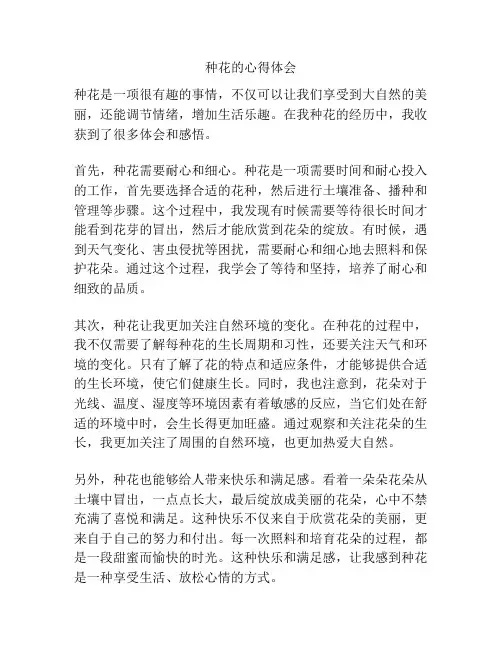 种花的心得体会

种花是一项很有趣的事情，不仅可以让我们享受到大自然的美丽，还能调节情绪，增加生活乐趣。在我种花的经历中，我收获到了很多体会和感悟。

首先，种花需要耐心和细心。种花是一项需要时间和耐心投入的工作，首先要选择合适的花种，然后进行土壤准备、播种和管理等步骤。这个过程中，我发现有时候需要等待很长时间才能看到花芽的冒出，然后才能欣赏到花朵的绽放。有时候，遇到天气变化、害虫侵扰等困扰，需要耐心和细心地去照料和保护花朵。通过这个过程，我学会了等待和坚持，培养了耐心和细致的品质。

其次，种花让我更加关注自然环境的变化。在种花的过程中，我不仅需要了解每种花的生长周期和习性，还要关注天气和环境的变化。只有了解了花的特点和适应条件，才能够提供合适的生长环境，使它们健康生长。同时，我也注意到，花朵对于光线、温度、湿度等环境因素有着敏感的反应，当它们处在舒适的环境中时，会生长得更加旺盛。通过观察和关注花朵的生长，我更加关注了周围的自然环境，也更加热爱大自然。

另外，种花也能够给人带来快乐和满足感。看着一朵朵花朵从土壤中冒出，一点点长大，最后绽放成美丽的花朵，心中不禁充满了喜悦和满足。这种快乐不仅来自于欣赏花朵的美丽，更来自于自己的努力和付出。每一次照料和培育花朵的过程，都是一段甜蜜而愉快的时光。这种快乐和满足感，让我感到种花是一种享受生活、放松心情的方式。